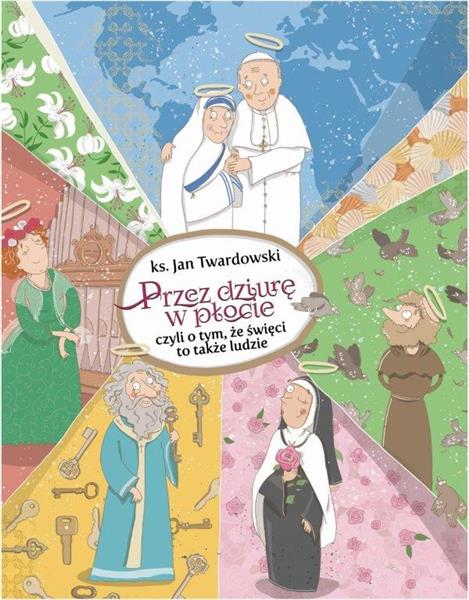 ks. Jan Twardowski

Przez dziurę w płocie

czyli o tym, że święci to także ludzie